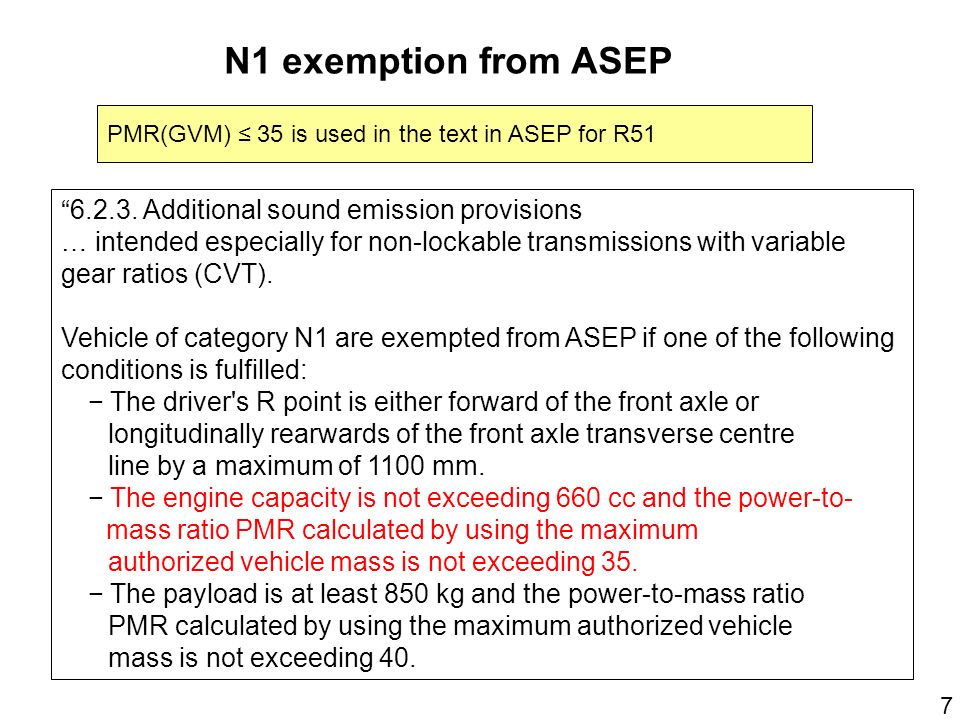 N1 exemption from ASEP

PMR(GVM) ≤ 35 is used in the text in ASEP for R51

“6.2.3. Additional sound emission provisions
… intended especially for non-lockable transmissions with variable gear ratios (CVT).

Vehicle of category N1 are exempted from ASEP if one of the following conditions is fulfilled:
− The driver's R point is either forward of the front axle or longitudinally rearwards of the front axle transverse centre line by a maximum of 1100 mm.
− The engine capacity is not exceeding 660 cc and the power-to-mass ratio PMR calculated by using the maximum authorized vehicle mass is not exceeding 35.
− The payload is at least 850 kg and the power-to-mass ratio PMR calculated by using the maximum authorized vehicle mass is not exceeding 40.

7